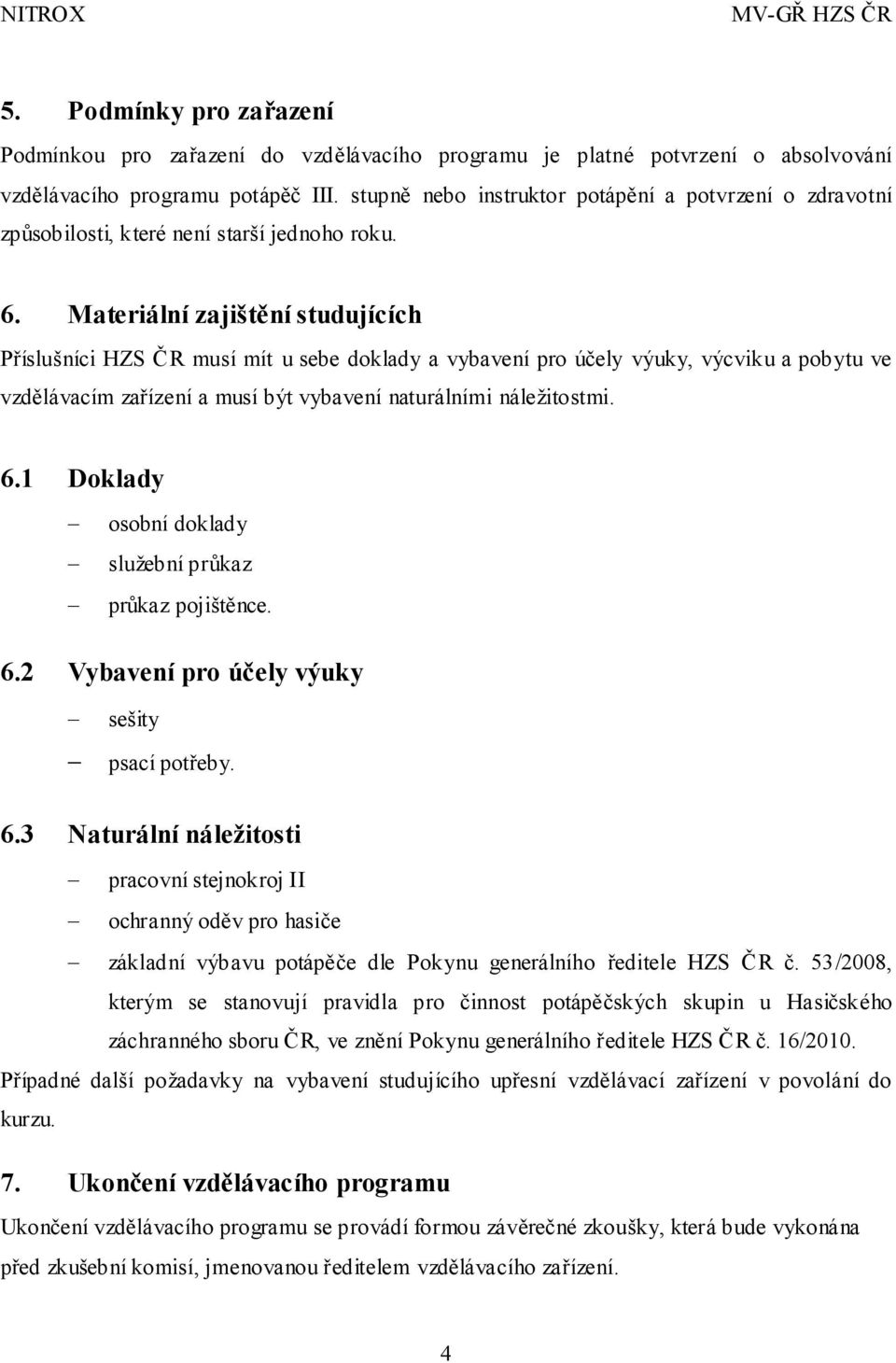 NITROX MV-GŘ HZS ČR

5. Podmínky pro zařazení

Podmínkou pro zařazení do vzdělávacího programu je platné potvrzení o absolvování vzdělávacího programu potápěč III. stupně nebo instruktor potápění a potvrzení o zdravotní způsobilosti, které není starší jednoho roku.

6. Materiální zajištění studujících

Příslušníci HZS ČR musí mít u sebe doklady a vybavení pro účely výuky, výcviku a pobytu ve vzdělávacím zařízení a musí být vybavení naturálními náležitostmi.

6.1 Doklady

– osobní doklady
– služební průkaz
– průkaz pojištěnce.

6.2 Vybavení pro účely výuky

– sešity
– psací potřeby.

6.3 Naturální náležitosti

– pracovní stejnokroj II
– ochranný oděv pro hasiče
– základní výbavu potápěče dle Pokynu generálního ředitele HZS ČR č. 53/2008, kterým se stanovují pravidla pro činnost potápěčských skupin u Hasičského záchranného sboru ČR, ve znění Pokynu generálního ředitele HZS ČR č. 16/2010.

Případné další požadavky na vybavení studujícího upřesní vzdělávací zařízení v povolání do kurzu.

7. Ukončení vzdělávacího programu

Ukončení vzdělávacího programu se provádí formou závěrečné zkoušky, která bude vykonána před zkušební komisí, jmenovanou ředitelem vzdělávacího zařízení.

4